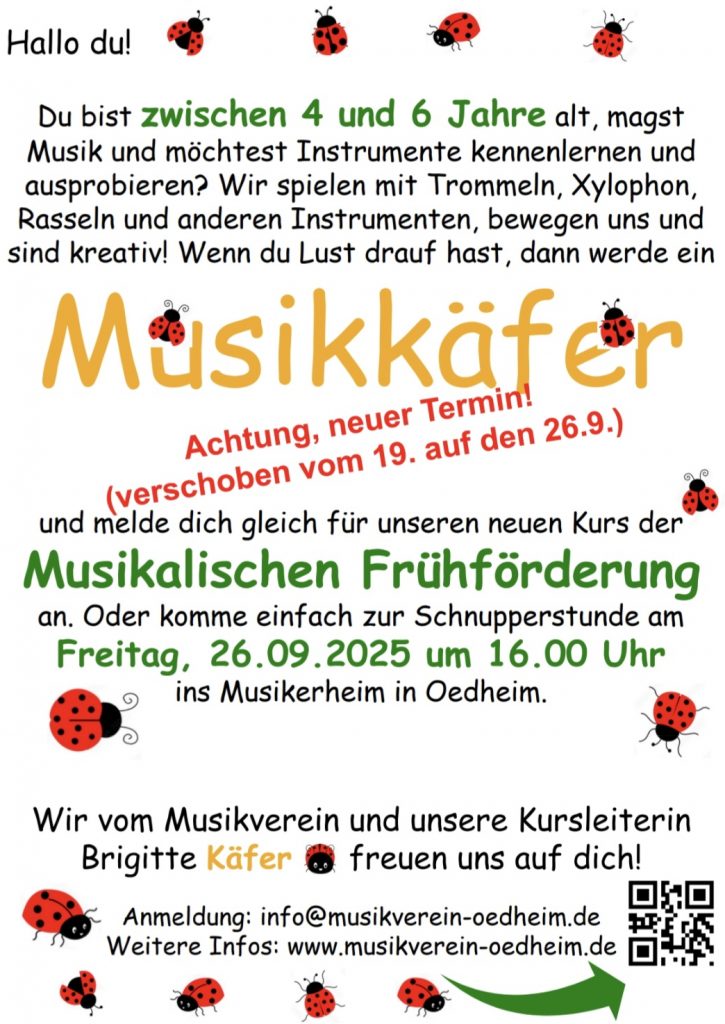 Hallo du!

Du bist zwischen 4 und 6 Jahre alt, magst Musik und möchtest Instrumente kennenlernen und ausprobieren? Wir spielen mit Trommeln, Xylophon, Rasseln und anderen Instrumenten, bewegen uns und sind kreativ! Wenn du Lust drauf hast, dann werde ein

Musikkäfer

Achtung, neuer Termin!
(verschoben vom 19. auf den 26.9.)

und melde dich gleich für unseren neuen Kurs der

Musikalischen Frühförderung

an. Oder komme einfach zur Schnupperstunde am

Freitag, 26.09.2025 um 16.00 Uhr

ins Musikerheim in Oedheim.

Wir vom Musikverein und unsere Kursleiterin Brigitte Käfer freuen uns auf dich!

Anmeldung: info@musikverein-oedheim.de
Weitere Infos: www.musikverein-oedheim.de